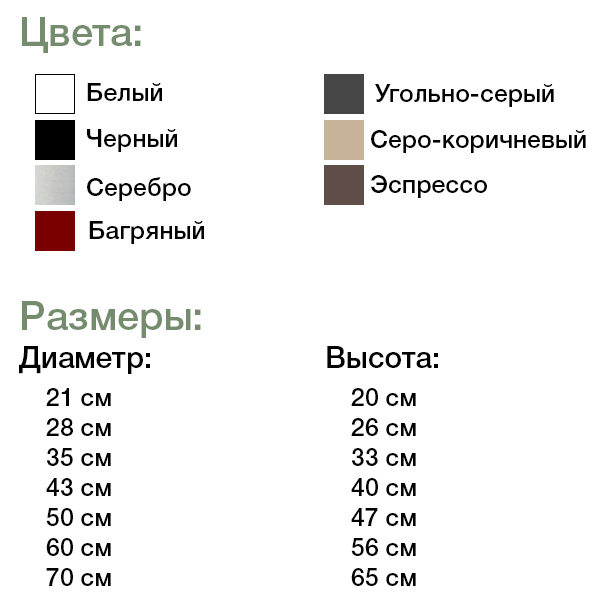 Цвета:

Белый
Черный
Серебро
Багряный

Угольно-серый
Серо-коричневый
Эспрессо

Размеры:

Диаметр:
21 см
28 см
35 см
43 см
50 см
60 см
70 см

Высота:
20 см
26 см
33 см
40 см
47 см
56 см
65 см